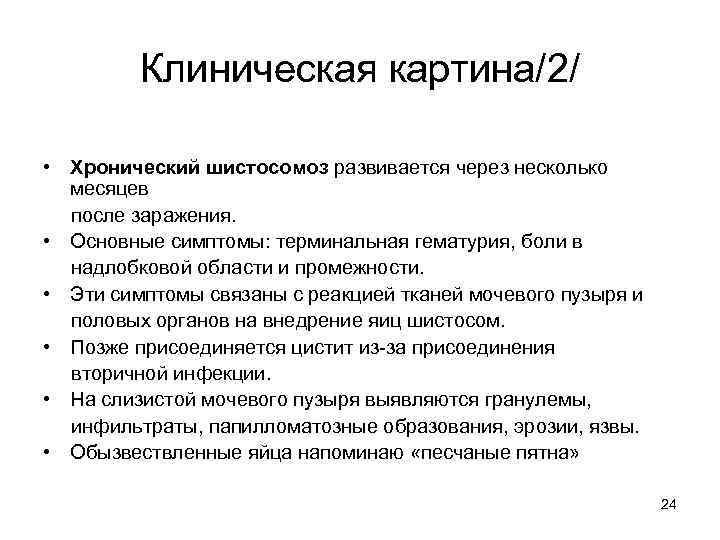 Клиническая картина/2/

• Хронический шистосомоз развивается через несколько месяцев после заражения.
• Основные симптомы: терминальная гематурия, боли в надлобковой области и промежности.
• Эти симптомы связаны с реакцией тканей мочевого пузыря и половых органов на внедрение яиц шистосом.
• Позже присоединяется цистит из-за присоединения вторичной инфекции.
• На слизистой мочевого пузыря выявляются гранулемы, инфильтраты, папилломатозные образования, эрозии, язвы.
• Обызвествленные яйца напоминаю «песчаные пятна»

24